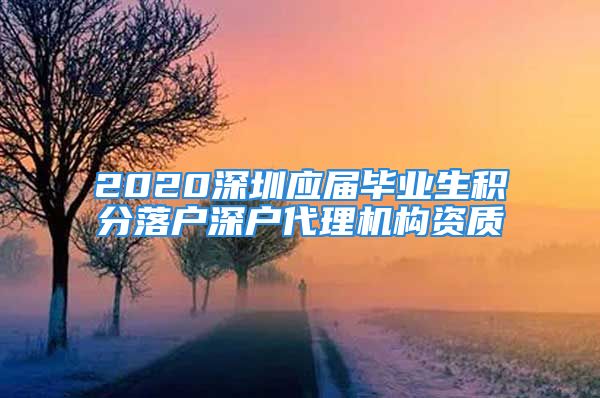 2020深圳应届毕业生积分落户深户代理机构资质